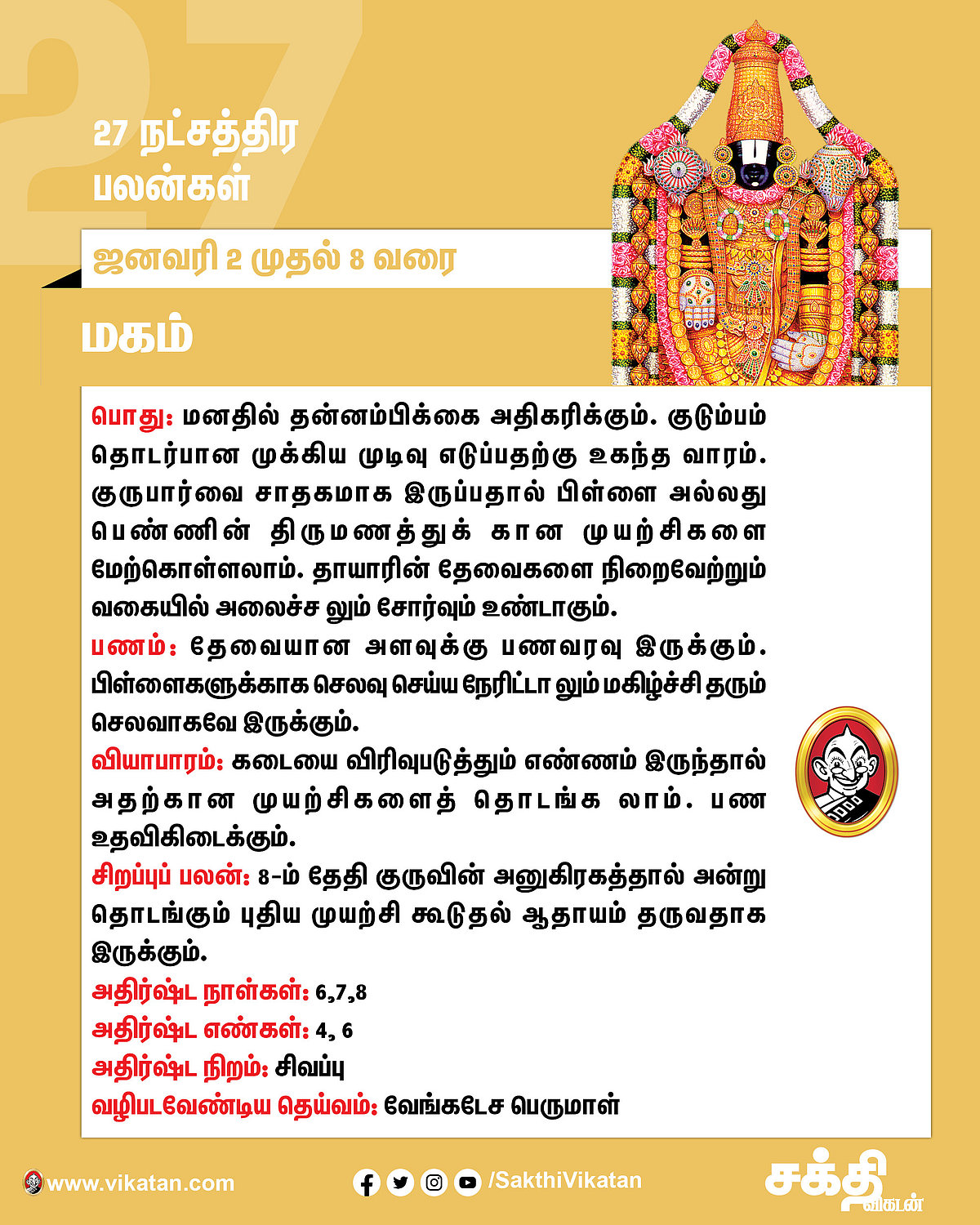 27

27 நட்சத்திர பலன்கள்

ஜனவரி 2 முதல் 8 வரை

மகம்

பொது: மனதில் தன்னம்பிக்கை அதிகரிக்கும். குடும்பம் தொடர்பான முக்கிய முடிவு எடுப்பதற்கு உகந்த வாரம். குருபார்வை சாதகமாக இருப்பதால் பிள்ளை அல்லது பெண்ணின் திருமணத்துக் கான முயற்சிகளை மேற்கொள்ளலாம். தாயாரின் தேவைகளை நிறைவேற்றும் வகையில் அலைச்ச லும் சோர்வும் உண்டாகும்.
பணம்: தேவையான அளவுக்கு பணவரவு இருக்கும். பிள்ளைகளுக்காக செலவு செய்ய நேரிட்டா லும் மகிழ்ச்சி தரும் செலவாகவே இருக்கும்.
வியாபாரம்: கடையை விரிவுபடுத்தும் எண்ணம் இருந்தால் அதற்கான முயற்சிகளைத் தொடங்க லாம். பண உதவிகிடைக்கும்.
சிறப்புப் பலன்: 8-ம் தேதி குருவின் அனுகிரகத்தால் அன்று தொடங்கும் புதிய முயற்சி கூடுதல் ஆதாயம் தருவதாக இருக்கும்.
அதிர்ஷ்ட நாள்கள்: 6,7,8
அதிர்ஷ்ட எண்கள்: 4, 6
அதிர்ஷ்ட நிறம்: சிவப்பு
வழிபடவேண்டிய தெய்வம்: வேங்கடேச பெருமாள்

www.vikatan.com

/SakthiVikatan

சக்தி விகடன்